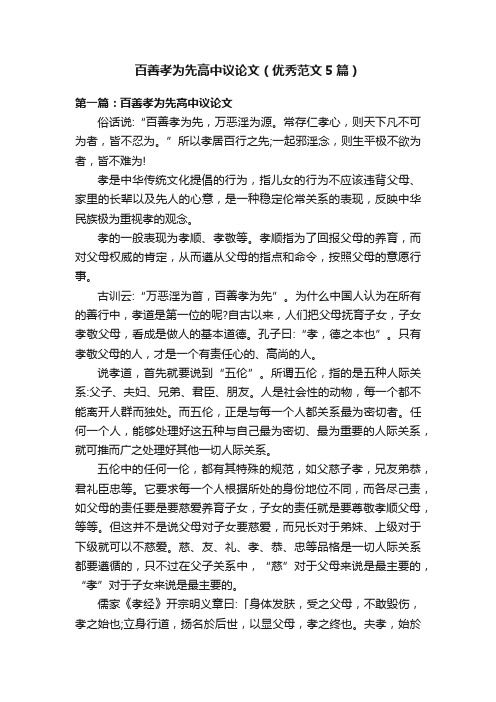 百善孝为先高中议论文（优秀范文5篇）

第一篇：百善孝为先高中议论文

俗话说:“百善孝为先，万恶淫为源。常存仁孝心，则天下凡不可为者，皆不忍为。”所以孝居百行之先;一起邪淫念，则生平极不欲为者，皆不难为!

孝是中华传统文化提倡的行为，指儿女的行为不应该违背父母、家里的长辈以及先人的心意，是一种稳定伦常关系的表现，反映中华民族极为重视孝的观念。

孝的一般表现为孝顺、孝敬等。孝顺指为了回报父母的养育，而对父母权威的肯定，从而遵从父母的指点和命令，按照父母的意愿行事。

古训云:“万恶淫为首，百善孝为先”。为什么中国人认为在所有的善行中，孝道是第一位的呢?自古以来，人们把父母抚育子女，子女孝敬父母，看成是做人的基本道德。孔子曰:“孝，德之本也”。只有孝敬父母的人，才是一个有责任心的、高尚的人。

说孝道，首先就要说到“五伦”。所谓五伦，指的是五种人际关系:父子、夫妇、兄弟、君臣、朋友。人是社会性的动物，每一个都不能离开人群而独处。而五伦，正是与每一个人都关系最为密切者。任何一个人，能够处理好这五种与自己最为密切、最为重要的人际关系，就可推而广之处理好其他一切人际关系。

五伦中的任何一伦，都有其特殊的规范，如父慈子孝，兄友弟恭，君礼臣忠等。它要求每一个人根据所处的身份地位不同，而各尽己责，如父母的责任要是要慈爱养育子女，子女的责任就是要尊敬孝顺父母，等等。但这并不是说父母对子女要慈爱，而兄长对于弟妹、上级对于下级就可以不慈爱。慈、友、礼、孝、恭、忠等品格是一切人际关系都要遵循的，只不过在父子关系中，“慈”对于父母来说是最主要的，“孝”对于子女来说是最主要的。

儒家《孝经》开宗明义章曰:「身体发肤，受之父母，不敢毁伤，孝之始也;立身行道，扬名於后世，以显父母，孝之终也。夫孝，始於